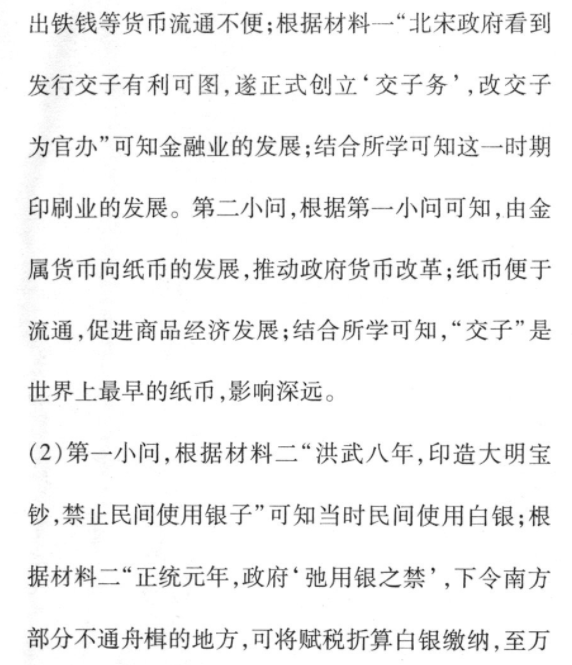 出铁钱等货币流通不便;根据材料一“北宋政府看到发行交子有利可图,遂正式创立‘交子务’,改交子为官办”可知金融业的发展;结合所学可知这一时期印刷业的发展。第二小问,根据第一小问可知,由金属货币向纸币的发展,推动政府货币改革;纸币便于流通,促进商品经济发展;结合所学可知,“交子”是世界上最早的纸币,影响深远。

(2)第一小问,根据材料二“洪武八年,印造大明宝钞,禁止民间使用银子”可知当时民间使用白银;根据材料二“正统元年,政府‘弛用银之禁’,下令南方部分不通舟楫的地方,可将赋税折算白银缴纳,至万